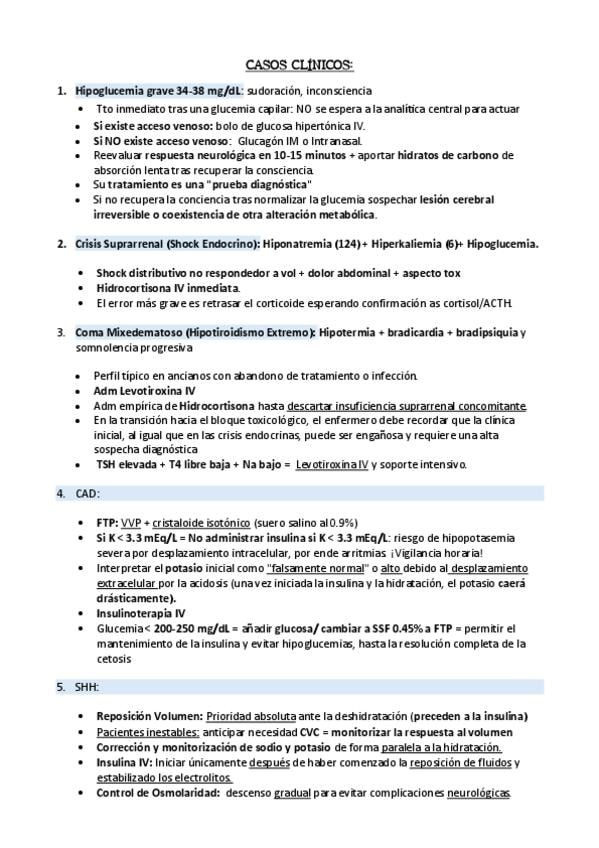 CASOS CLÍNICOS:

1. Hipoglucemia grave 34-38 mg/dL: sudoración, inconsciencia

• Tto inmediato tras una glucemia capilar: NO se espera a la analítica central para actuar
• Si existe acceso venoso: bolo de glucosa hipertónica IV.
• Si NO existe acceso venoso: Glucagón IM o Intranasal.
• Reevaluar respuesta neurológica en 10-15 minutos + aportar hidratos de carbono de absorción lenta tras recuperar la consciencia.
• Su tratamiento es una "prueba diagnóstica"
• Si no recupera la conciencia tras normalizar la glucemia sospechar lesión cerebral irreversible o coexistencia de otra alteración metabólica.

2. Crisis Suprarrenal (Shock Endocrino): Hiponatremia (124) + Hiperkaliemia (6)+ Hipoglucemia.

• Shock distributivo no respondedor a vol + dolor abdominal + aspecto tox
• Hidrocortisona IV inmediata.
• El error más grave es retrasar el corticoide esperando confirmación as cortisol/ACTH.

3. Coma Mixedematoso (Hipotiroidismo Extremo): Hipotermia + bradicardia + bradipsiquia y somnolencia progresiva

• Perfil típico en ancianos con abandono de tratamiento o infección.
• Adm Levotiroxina IV
• Adm empírica de Hidrocortisona hasta descartar insuficiencia suprarrenal concomitante.
• En la transición hacia el bloque toxicológico, el enfermero debe recordar que la clínica inicial, al igual que en las crisis endocrinas, puede ser engañosa y requiere una alta sospecha diagnóstica
• TSH elevada + T4 libre baja + Na bajo = Levotiroxina IV y soporte intensivo.

4. CAD:

• FTP: VVP + cristaloide isotónico (suero salino al 0.9%)
• Si K < 3.3 mEq/L = No administrar insulina si K < 3.3 mEq/L: riesgo de hipopotasemia severa por desplazamiento intracelular, por ende arritmias ¡Vigilancia horaria!
• Interpretar el potasio inicial como "falsamente normal" o alto debido al desplazamiento extracelular por la acidosis (una vez iniciada la insulina y la hidratación, el potasio caerá drásticamente).
• Insulinoterapia IV
• Glucemia< 200-250 mg/dL = añadir glucosa/ cambiar a SSF 0.45% a FTP = permitir el mantenimiento de la insulina y evitar hipoglucemias, hasta la resolución completa de la cetosis

5. SHH:

• Reposición Volumen: Prioridad absoluta ante la deshidratación (preceden a la insulina)
• Pacientes inestables: anticipar necesidad CVC = monitorizar la respuesta al volumen
• Corrección y monitorización de sodio y potasio de forma paralela a la hidratación.
• Insulina IV: Iniciar únicamente después de haber comenzado la reposición de fluidos y estabilizado los electrolitos.
• Control de Osmolaridad: descenso gradual para evitar complicaciones neurológicas.